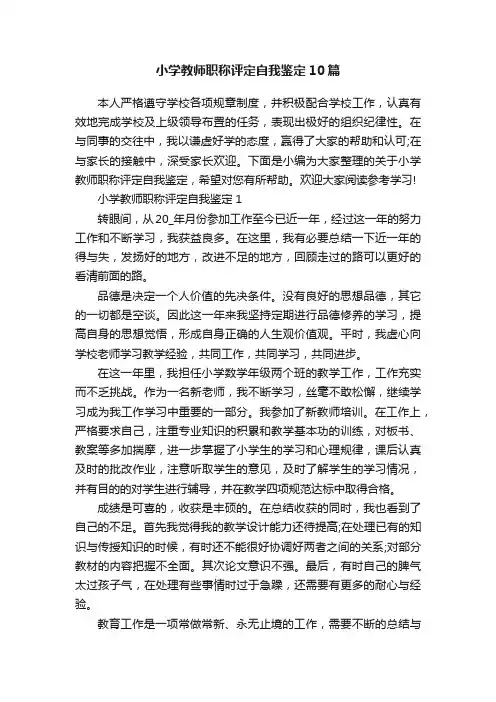 小学教师职称评定自我鉴定10篇

本人严格遵守学校各项规章制度，并积极配合学校工作，认真有效地完成学校及上级领导布置的任务，表现出极好的组织纪律性。在与同事的交往中，我以谦虚好学的态度，赢得了大家的帮助和认可;在与家长的接触中，深受家长欢迎。下面是小编为大家整理的关于小学教师职称评定自我鉴定，希望对您有所帮助。欢迎大家阅读参考学习!

小学教师职称评定自我鉴定1

转眼间，从20_年月份参加工作至今已近一年，经过这一年的努力工作和不断学习，我获益良多。在这里，我有必要总结一下近一年的得与失，发扬好的地方，改进不足的地方，回顾走过的路可以更好的看清前面的路。

品德是决定一个人价值的先决条件。没有良好的思想品德，其它的一切都是空谈。因此这一年来我坚持定期进行品德修养的学习，提高自身的思想觉悟，形成自身正确的人生观价值观。平时，我虚心向学校老师学习教学经验，共同工作，共同学习，共同进步。

在这一年里，我担任小学数学年级两个班的教学工作，工作充实而不乏挑战。作为一名新老师，我不断学习，丝毫不敢松懈，继续学习成为我工作学习中重要的一部分。我参加了新教师培训。在工作上，严格要求自己，注重专业知识的积累和教学基本功的训练，对板书、教案等多加揣摩，进一步掌握了小学生的学习和心理规律，课后认真及时的批改作业，注意听取学生的意见，及时了解学生的学习情况，并有目的的对学生进行辅导，并在教学四项规范达标中取得合格。

成绩是可喜的，收获是丰硕的。在总结收获的同时，我也看到了自己的不足。首先我觉得我的教学设计能力还待提高;在处理已有的知识与传授知识的时候，有时还不能很好协调好两者之间的关系;对部分教材的内容把握不全面。其次论文意识不强。最后，有时自己的脾气太过孩子气，在处理有些事情时过于急躁，还需要有更多的耐心与经验。

教育工作是一项常做常新、永无止境的工作，需要不断的总结与